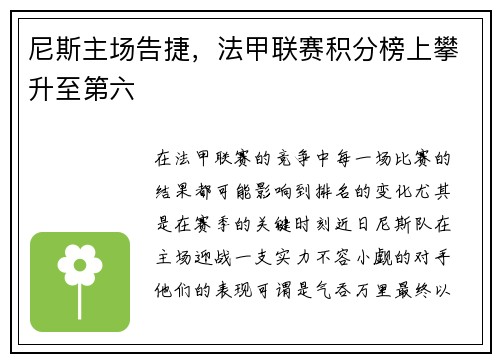 尼斯主场告捷，法甲联赛积分榜上攀升至第六

在法甲联赛的竞争中每一场比赛的结果都可能影响到排名的变化尤其是在赛季的关键时刻近日尼斯队在主场迎战一支实力不容小觑的对手他们的表现可谓是气吞万里最终以